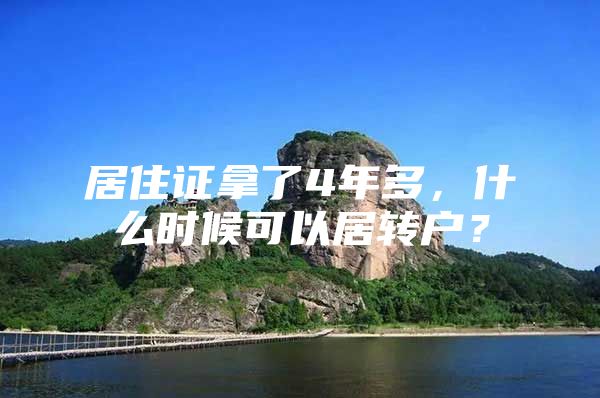 居住证拿了4年多，什么时候可以居转户？